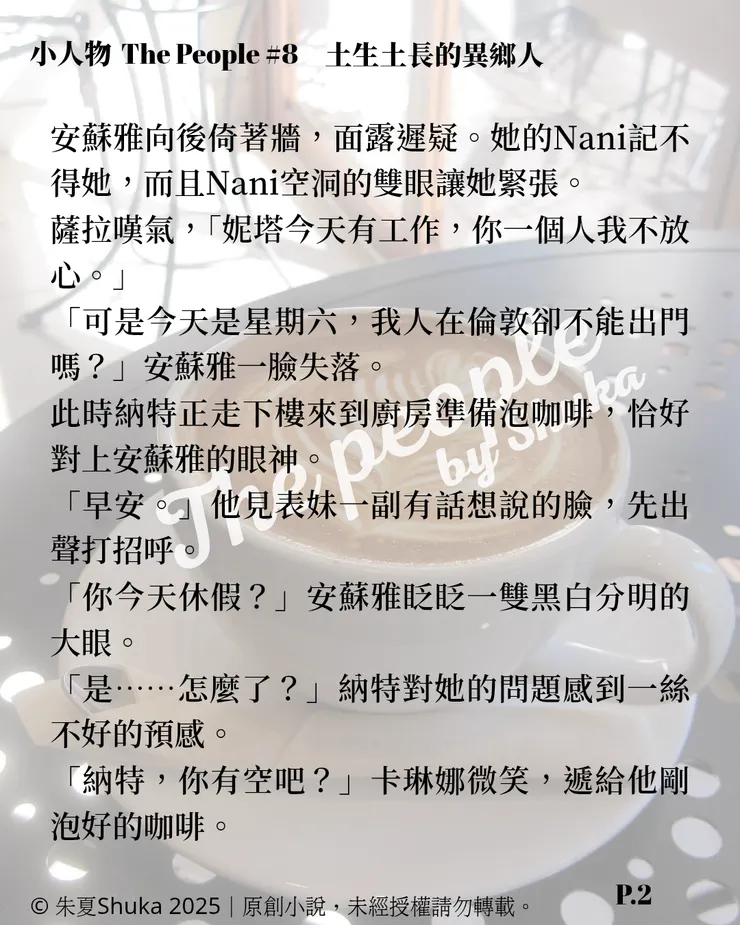 小人物 The People #8　土生土長的異鄉人

安蘇雅向後倚著牆，面露遲疑。她的Nani記不得她，而且Nani空洞的雙眼讓她緊張。

薩拉嘆氣，「妮塔今天有工作，你一個人我不放心。」

「可是今天是星期六，我人在倫敦卻不能出門嗎？」安蘇雅一臉失落。

此時納特正走下樓來到廚房準備泡咖啡，恰好對上安蘇雅的眼神。

「早安。」他見表妹一副有話想說的臉，先出聲打招呼。

「你今天休假？」安蘇雅眨眨一雙黑白分明的大眼。

「是……怎麼了？」納特對她的問題感到一絲不好的預感。

「納特，你有空吧？」卡琳娜微笑，遞給他剛泡好的咖啡。

The People by Shuka

© 朱夏Shuka 2025｜原創小說，未經授權請勿轉載。

P.2